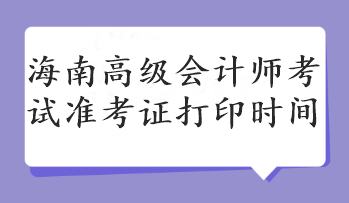 海南高级会计师考试准考证打印时间